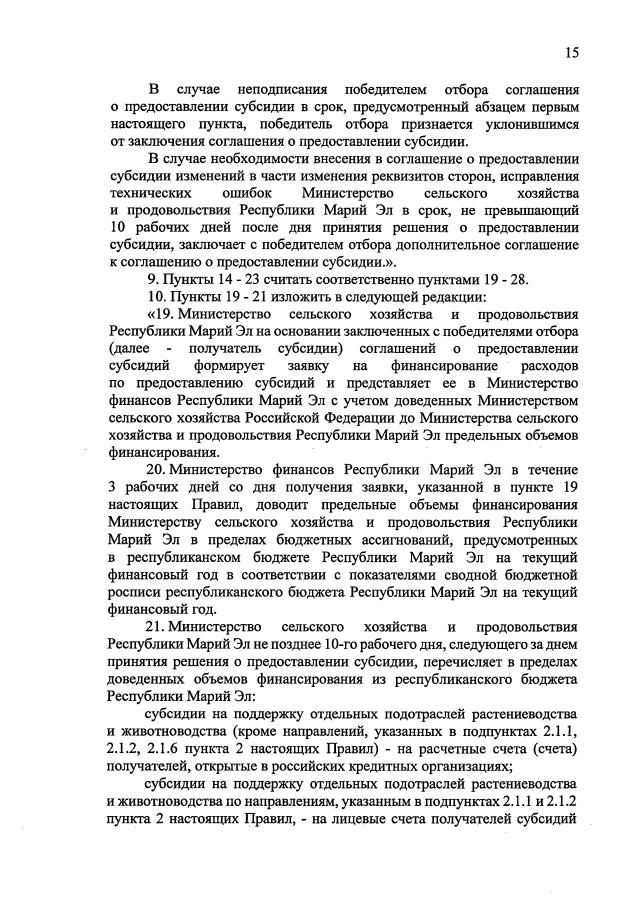 15

В случае неподписания победителем отбора соглашения о предоставлении субсидии в срок, предусмотренный абзацем первым настоящего пункта, победитель отбора признается уклонившимся от заключения соглашения о предоставлении субсидии.

В случае необходимости внесения в соглашение о предоставлении субсидии изменений в части изменения реквизитов сторон, исправления технических ошибок Министерство сельского хозяйства и продовольствия Республики Марий Эл в срок, не превышающий 10 рабочих дней после дня принятия решения о предоставлении субсидии, заключает с победителем отбора дополнительное соглашение к соглашению о предоставлении субсидии.».

9. Пункты 14 - 23 считать соответственно пунктами 19 - 28.

10. Пункты 19 - 21 изложить в следующей редакции:

«19. Министерство сельского хозяйства и продовольствия Республики Марий Эл на основании заключенных с победителями отбора (далее - получатель субсидии) соглашений о предоставлении субсидий формирует заявку на финансирование расходов по предоставлению субсидий и представляет ее в Министерство финансов Республики Марий Эл с учетом доведенных Министерством сельского хозяйства Российской Федерации до Министерства сельского хозяйства и продовольствия Республики Марий Эл предельных объемов финансирования.

20. Министерство финансов Республики Марий Эл в течение 3 рабочих дней со дня получения заявки, указанной в пункте 19 настоящих Правил, доводит предельные объемы финансирования Министерству сельского хозяйства и продовольствия Республики Марий Эл в пределах бюджетных ассигнований, предусмотренных в республиканском бюджете Республики Марий Эл на текущий финансовый год в соответствии с показателями сводной бюджетной росписи республиканского бюджета Республики Марий Эл на текущий финансовый год.

21. Министерство сельского хозяйства и продовольствия Республики Марий Эл не позднее 10-го рабочего дня, следующего за днем принятия решения о предоставлении субсидии, перечисляет в пределах доведенных объемов финансирования из республиканского бюджета Республики Марий Эл:

субсидии на поддержку отдельных подотраслей растениеводства и животноводства (кроме направлений, указанных в подпунктах 2.1.1, 2.1.2, 2.1.6 пункта 2 настоящих Правил) - на расчетные счета (счета) получателей, открытые в российских кредитных организациях;

субсидии на поддержку отдельных подотраслей растениеводства и животноводства по направлениям, указанным в подпунктах 2.1.1 и 2.1.2 пункта 2 настоящих Правил, - на лицевые счета получателей субсидий